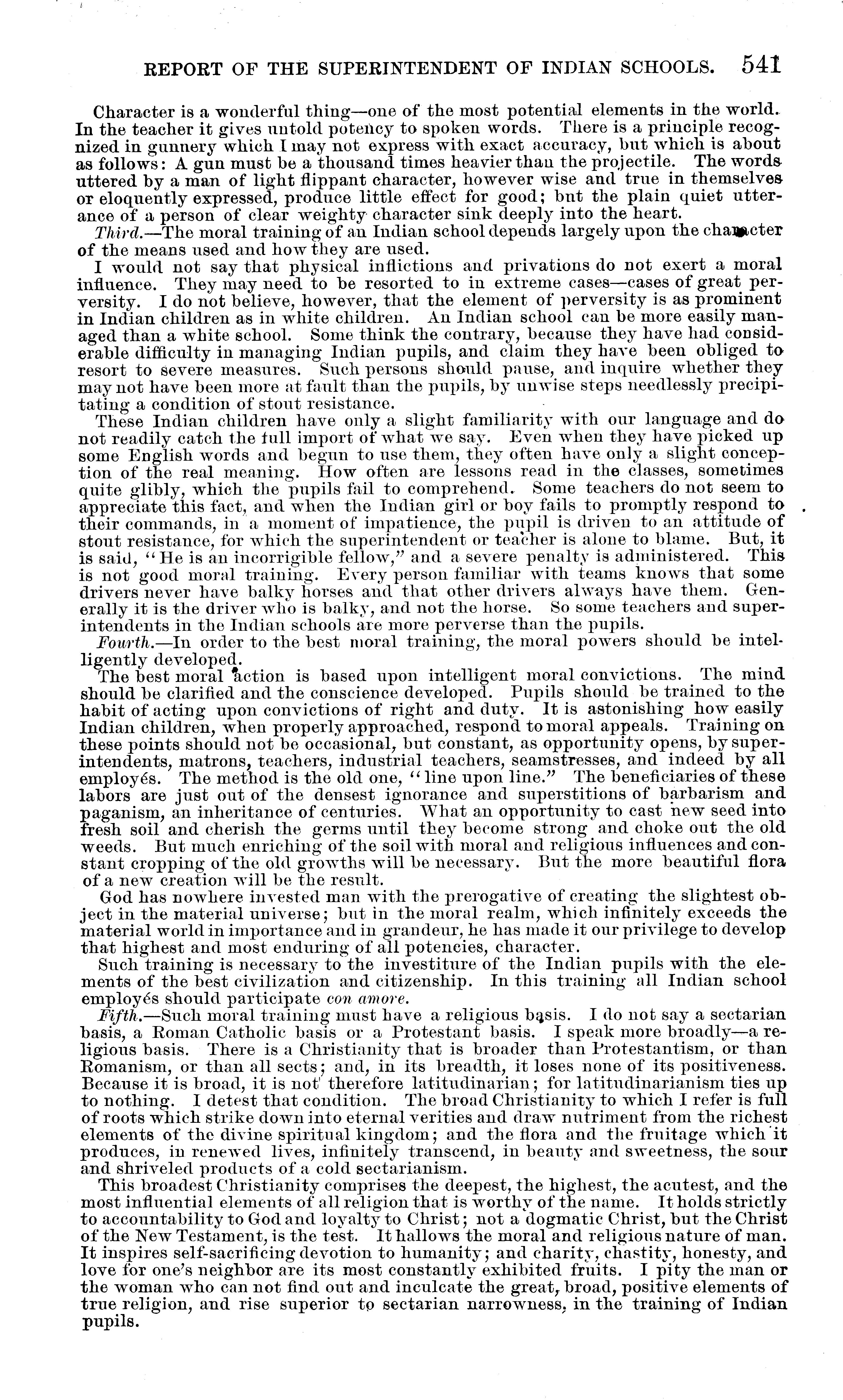 REPORT OF THE SUPERINTENDENT OF INDIAN SCHOOLS. 541

Character is a wonderful thing—one of the most potential elements in the world. In the teacher it gives untold potency to spoken words. There is a principle recognized in gunnery which I may not express with exact accuracy, but which is about as follows: A gun must be a thousand times heavier than the projectile. The words uttered by a man of light flippant character, however wise and true in themselves or eloquently expressed, produce little effect for good; but the plain quiet utterance of a person of clear weighty character sink deeply into the heart.

Third.—The moral training of an Indian school depends largely upon the character of the means used and how they are used.

I would not say that physical inflictions and privations do not exert a moral influence. They may need to be resorted to in extreme cases—cases of great perversity. I do not believe, however, that the element of perversity is as prominent in Indian children as in white children. An Indian school can be more easily managed than a white school. Some think the contrary, because they have had considerable difficulty in managing Indian pupils, and claim they have been obliged to resort to severe measures. Such persons should pause, and inquire whether they may not have been more at fault than the pupils, by unwise steps needlessly precipitating a condition of stout resistance.

These Indian children have only a slight familiarity with our language and do not readily catch the full import of what we say. Even when they have picked up some English words and begun to use them, they often have only a slight conception of the real meaning. How often are lessons read in the classes, sometimes quite glibly, which the pupils fail to comprehend. Some teachers do not seem to appreciate this fact, and when the Indian girl or boy fails to promptly respond to their commands, in a moment of impatience, the pupil is driven to an attitude of stout resistance, for which the superintendent or teacher is alone to blame. But, it is said, "He is an incorrigible fellow," and a severe penalty is administered. This is not good moral training. Every person familiar with teams knows that some drivers never have balky horses and that other drivers always have them. Generally it is the driver who is balky, and not the horse. So some teachers and superintendents in the Indian schools are more perverse than the pupils.

Fourth.—In order to the best moral training, the moral powers should be intelligently developed.

The best moral action is based upon intelligent moral convictions. The mind should be clarified and the conscience developed. Pupils should be trained to the habit of acting upon convictions of right and duty. It is astonishing how easily Indian children, when properly approached, respond to moral appeals. Training on these points should not be occasional, but constant, as opportunity opens, by superintendents, matrons, teachers, industrial teachers, seamstresses, and indeed by all employés. The method is the old one, "line upon line." The beneficiaries of these labors are just out of the densest ignorance and superstitions of barbarism and paganism, an inheritance of centuries. What an opportunity to cast new seed into fresh soil and cherish the germs until they become strong and choke out the old weeds. But much enriching of the soil with moral and religious influences and constant cropping of the old growths will be necessary. But the more beautiful flora of a new creation will be the result.

God has nowhere invested man with the prerogative of creating the slightest object in the material universe; but in the moral realm, which infinitely exceeds the material world in importance and in grandeur, he has made it our privilege to develop that highest and most enduring of all potencies, character.

Such training is necessary to the investiture of the Indian pupils with the elements of the best civilization and citizenship. In this training all Indian school employés should participate con amore.

Fifth.—Such moral training must have a religious basis. I do not say a sectarian basis, a Roman Catholic basis or a Protestant basis. I speak more broadly—a religious basis. There is a Christianity that is broader than Protestantism, or than Romanism, or than all sects; and, in its breadth, it loses none of its positiveness. Because it is broad, it is not therefore latitudinarian; for latitudinarianism ties up to nothing. I detest that condition. The broad Christianity to which I refer is full of roots which strike down into eternal verities and draw nutriment from the richest elements of the divine spiritual kingdom; and the flora and the fruitage which it produces, in renewed lives, infinitely transcend, in beauty and sweetness, the sour and shriveled products of a cold sectarianism.

This broadest Christianity comprises the deepest, the highest, the acutest, and the most influential elements of all religion that is worthy of the name. It holds strictly to accountability to God and loyalty to Christ; not a dogmatic Christ, but the Christ of the New Testament, is the test. It hallows the moral and religious nature of man. It inspires self-sacrificing devotion to humanity; and charity, chastity, honesty, and love for one's neighbor are its most constantly exhibited fruits. I pity the man or the woman who can not find out and inculcate the great, broad, positive elements of true religion, and rise superior to sectarian narrowness, in the training of Indian pupils.